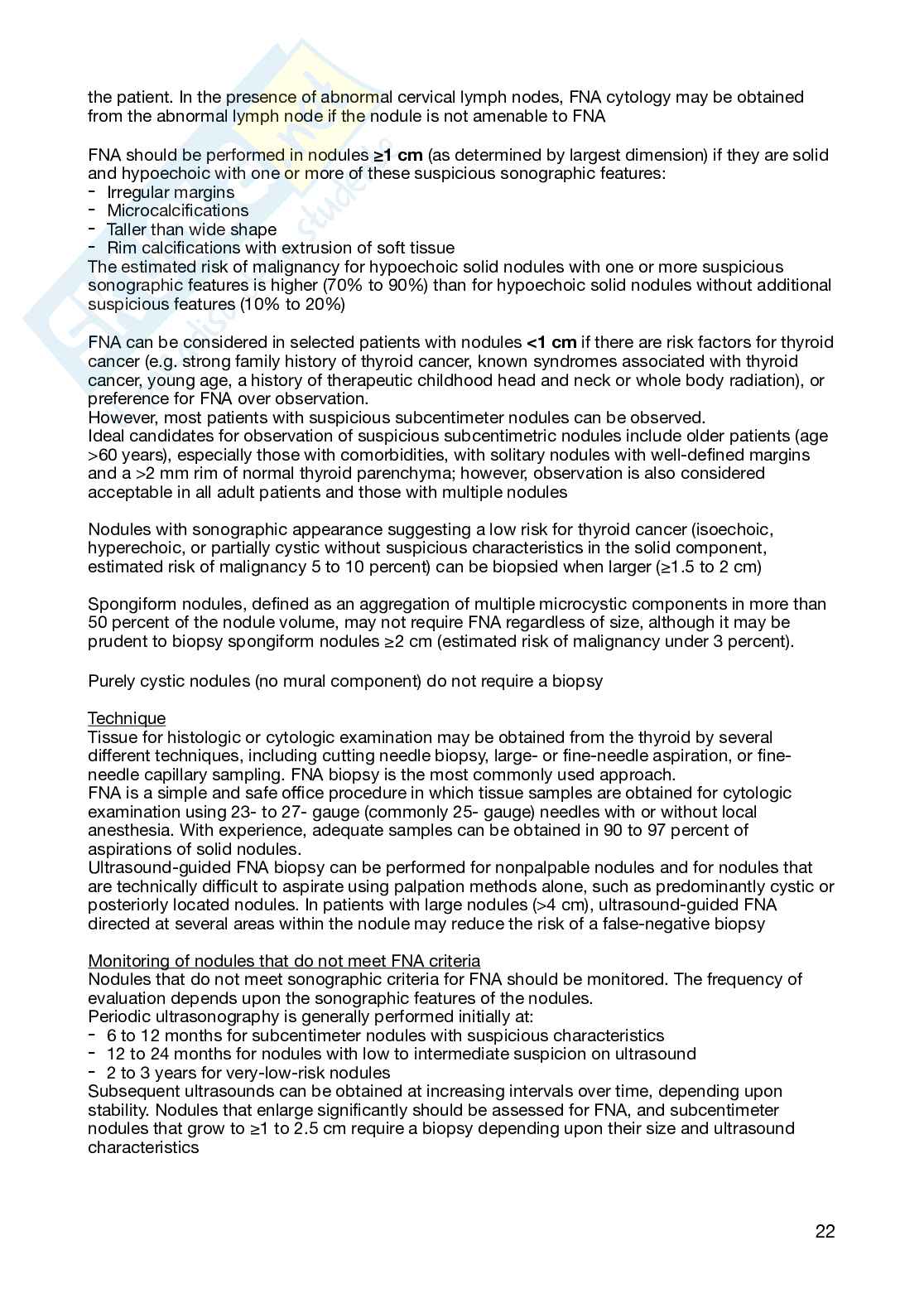 the patient. In the presence of abnormal cervical lymph nodes, FNA cytology may be obtained from the abnormal lymph node if the nodule is not amenable to FNA

FNA should be performed in nodules ≥1 cm (as determined by largest dimension) if they are solid and hypoechoic with one or more of these suspicious sonographic features:
- Irregular margins
- Microcalcifications
- Taller than wide shape
- Rim calcifications with extrusion of soft tissue
The estimated risk of malignancy for hypoechoic solid nodules with one or more suspicious sonographic features is higher (70% to 90%) than for hypoechoic solid nodules without additional suspicious features (10% to 20%)

FNA can be considered in selected patients with nodules <1 cm if there are risk factors for thyroid cancer (e.g. strong family history of thyroid cancer, known syndromes associated with thyroid cancer, young age, a history of therapeutic childhood head and neck or whole body radiation), or preference for FNA over observation.
However, most patients with suspicious subcentimeter nodules can be observed.
Ideal candidates for observation of suspicious subcentimetric nodules include older patients (age >60 years), especially those with comorbidities, with solitary nodules with well-defined margins and a >2 mm rim of normal thyroid parenchyma; however, observation is also considered acceptable in all adult patients and those with multiple nodules

Nodules with sonographic appearance suggesting a low risk for thyroid cancer (isoechoic, hyperechoic, or partially cystic without suspicious characteristics in the solid component, estimated risk of malignancy 5 to 10 percent) can be biopsied when larger (≥1.5 to 2 cm)

Spongiform nodules, defined as an aggregation of multiple microcystic components in more than 50 percent of the nodule volume, may not require FNA regardless of size, although it may be prudent to biopsy spongiform nodules ≥2 cm (estimated risk of malignancy under 3 percent).

Purely cystic nodules (no mural component) do not require a biopsy

Technique
Tissue for histologic or cytologic examination may be obtained from the thyroid by several different techniques, including cutting needle biopsy, large- or fine-needle aspiration, or fine-needle capillary sampling. FNA biopsy is the most commonly used approach.
FNA is a simple and safe office procedure in which tissue samples are obtained for cytologic examination using 23- to 27- gauge (commonly 25- gauge) needles with or without local anesthesia. With experience, adequate samples can be obtained in 90 to 97 percent of aspirations of solid nodules.
Ultrasound-guided FNA biopsy can be performed for nonpalpable nodules and for nodules that are technically difficult to aspirate using palpation methods alone, such as predominantly cystic or posteriorly located nodules. In patients with large nodules (>4 cm), ultrasound-guided FNA directed at several areas within the nodule may reduce the risk of a false-negative biopsy

Monitoring of nodules that do not meet FNA criteria
Nodules that do not meet sonographic criteria for FNA should be monitored. The frequency of evaluation depends upon the sonographic features of the nodules.
Periodic ultrasonography is generally performed initially at:
- 6 to 12 months for subcentimeter nodules with suspicious characteristics
- 12 to 24 months for nodules with low to intermediate suspicion on ultrasound
- 2 to 3 years for very-low-risk nodules
Subsequent ultrasounds can be obtained at increasing intervals over time, depending upon stability. Nodules that enlarge significantly should be assessed for FNA, and subcentimeter nodules that grow to ≥1 to 2.5 cm require a biopsy depending upon their size and ultrasound characteristics

22